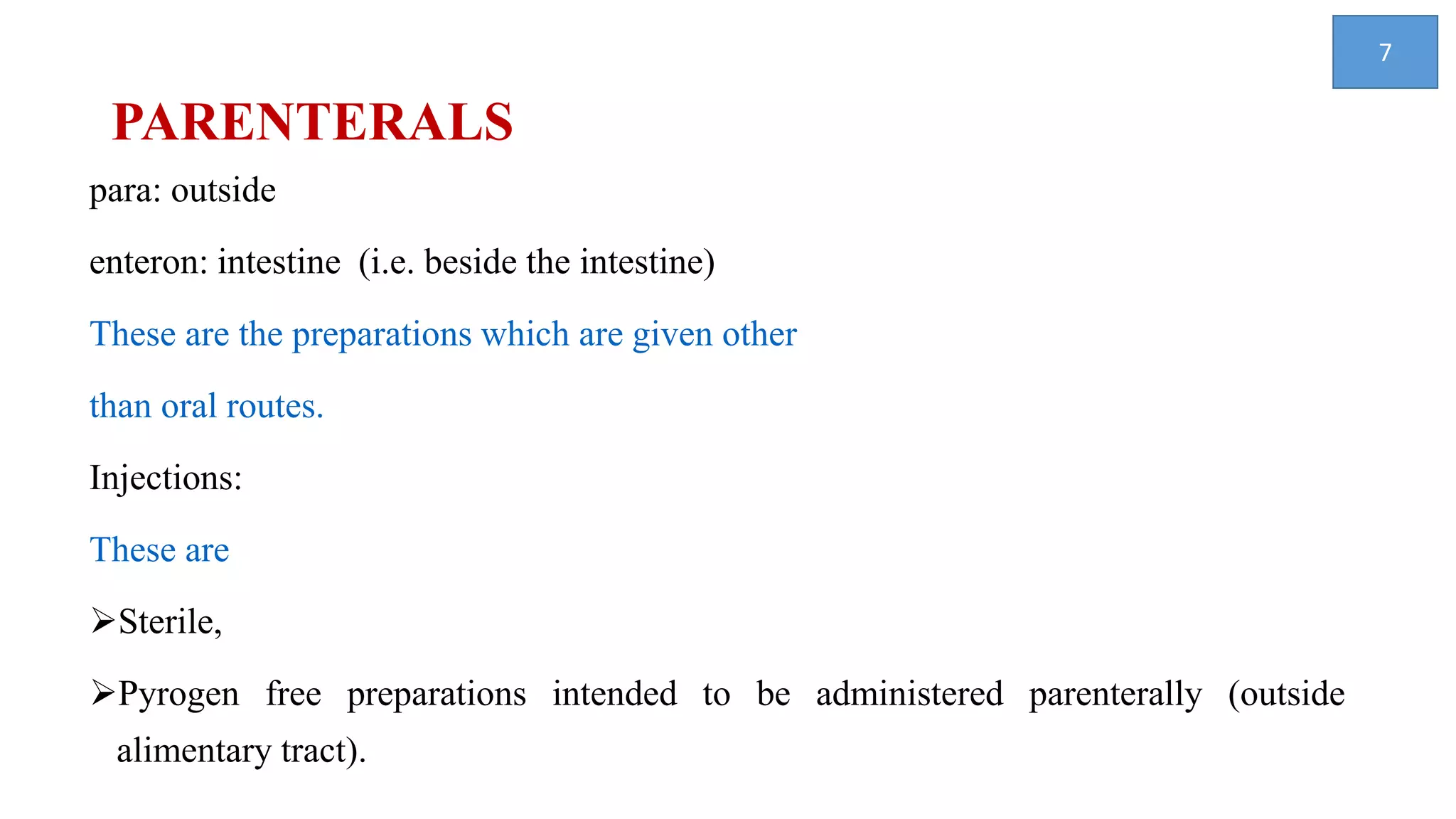 7

PARENTERALS

para: outside

enteron: intestine (i.e. beside the intestine)

These are the preparations which are given other than oral routes.

Injections:

These are

➢Sterile,

➢Pyrogen free preparations intended to be administered parenterally (outside alimentary tract).